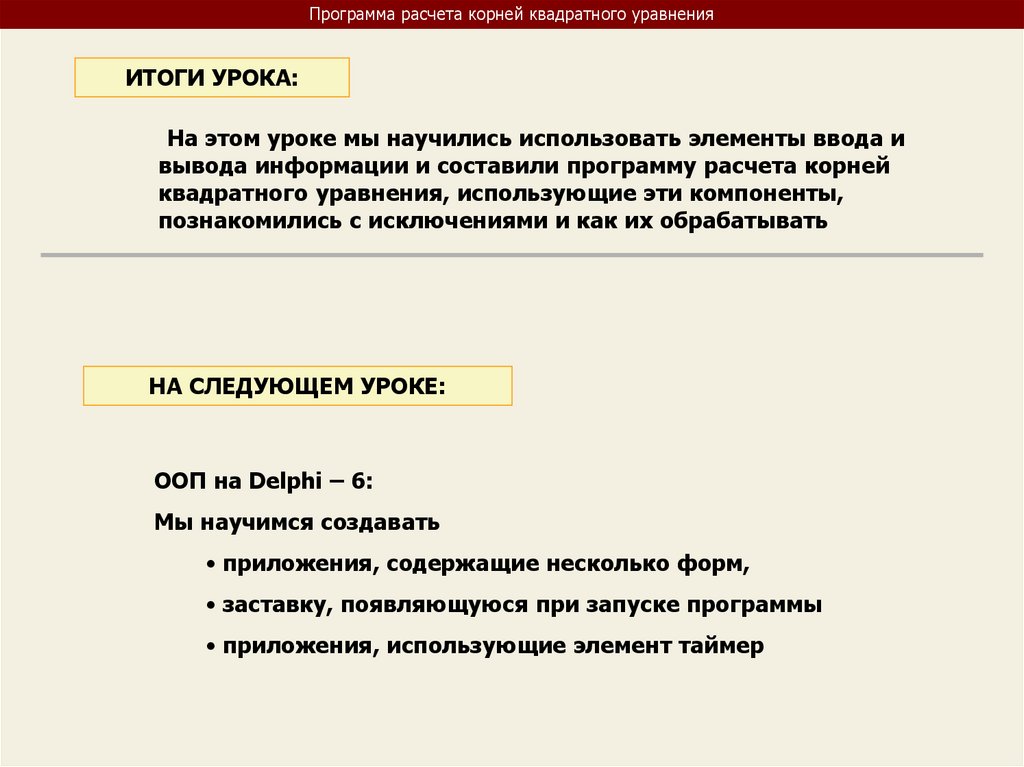 Программа расчета корней квадратного уравнения

ИТОГИ УРОКА:

На этом уроке мы научились использовать элементы ввода и вывода информации и составили программу расчета корней квадратного уравнения, использующие эти компоненты, познакомились с исключениями и как их обрабатывать

НА СЛЕДУЮЩЕМ УРОКЕ:

ООП на Delphi – 6:

Мы научимся создавать

• приложения, содержащие несколько форм,

• заставку, появляющуюся при запуске программы

• приложения, использующие элемент таймер